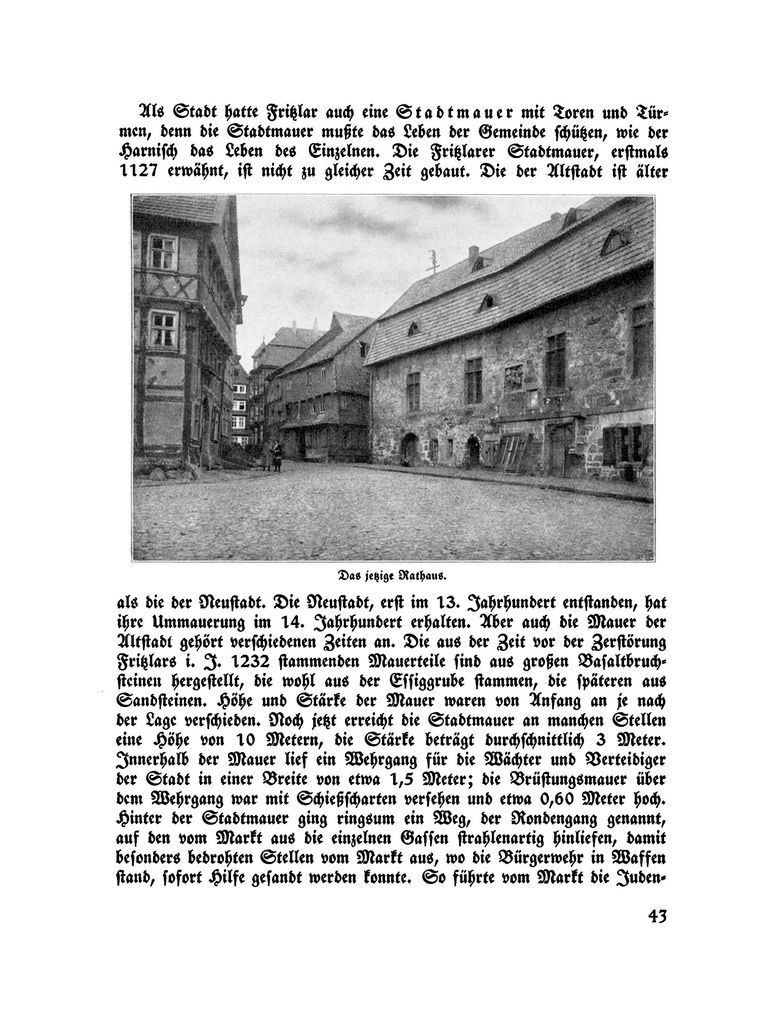 Als Stadt hatte Fritzlar auch eine Stadtmauer mit Toren und Türmen, denn die Stadtmauer mußte das Leben der Gemeinde schützen, wie der Harnisch das Leben des Einzelnen. Die Fritzlarer Stadtmauer, erstmals 1127 erwähnt, ist nicht zu gleicher Zeit gebaut. Die der Altstadt ist älter

Das jetzige Rathaus.

als die der Neustadt. Die Neustadt, erst im 13. Jahrhundert entstanden, hat ihre Ummauerung im 14. Jahrhundert erhalten. Aber auch die Mauer der Altstadt gehört verschiedenen Zeiten an. Die aus der Zeit vor der Zerstörung Fritzlars i. J. 1232 stammenden Mauerteile sind aus großen Basaltbruchsteinen hergestellt, die wohl aus der Essiggrube stammen, die späteren aus Sandsteinen. Höhe und Stärke der Mauer waren von Anfang an je nach der Lage verschieden. Noch jetzt erreicht die Stadtmauer an manchen Stellen eine Höhe von 10 Metern, die Stärke beträgt durchschnittlich 3 Meter. Innerhalb der Mauer lief ein Wehrgang für die Wächter und Verteidiger der Stadt in einer Breite von etwa 1,5 Meter; die Brüstungsmauer über dem Wehrgang war mit Schießscharten versehen und etwa 0,60 Meter hoch. Hinter der Stadtmauer ging ringsum ein Weg, der Rondengang genannt, auf den vom Markt aus die einzelnen Gassen strahlenartig hinliefen, damit besonders bedrohten Stellen vom Markt aus, wo die Bürgerwehr in Waffen stand, sofort Hilfe gesandt werden konnte. So führte vom Markt die Juden-

43